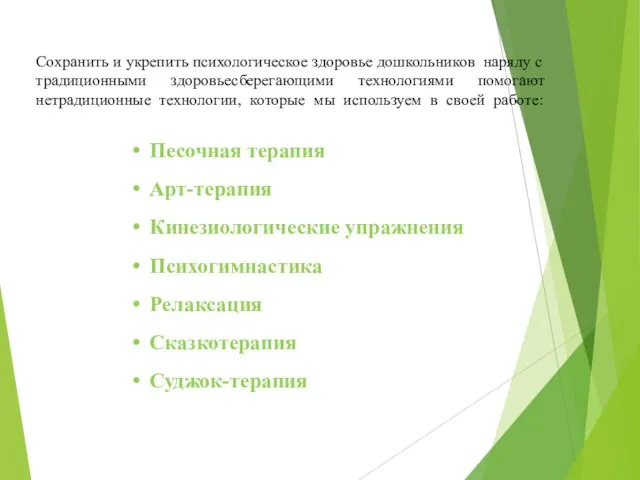 Сохранить и укрепить психологическое здоровье дошкольников наряду с традиционными здоровьесберегающими технологиями помогают нетрадиционные технологии, которые мы используем в своей работе:

• Песочная терапия
• Арт-терапия
• Кинезиологические упражнения
• Психогимнастика
• Релаксация
• Сказкотерапия
• Суджок-терапия